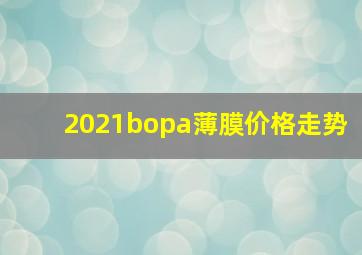 2021bopa薄膜价格走势